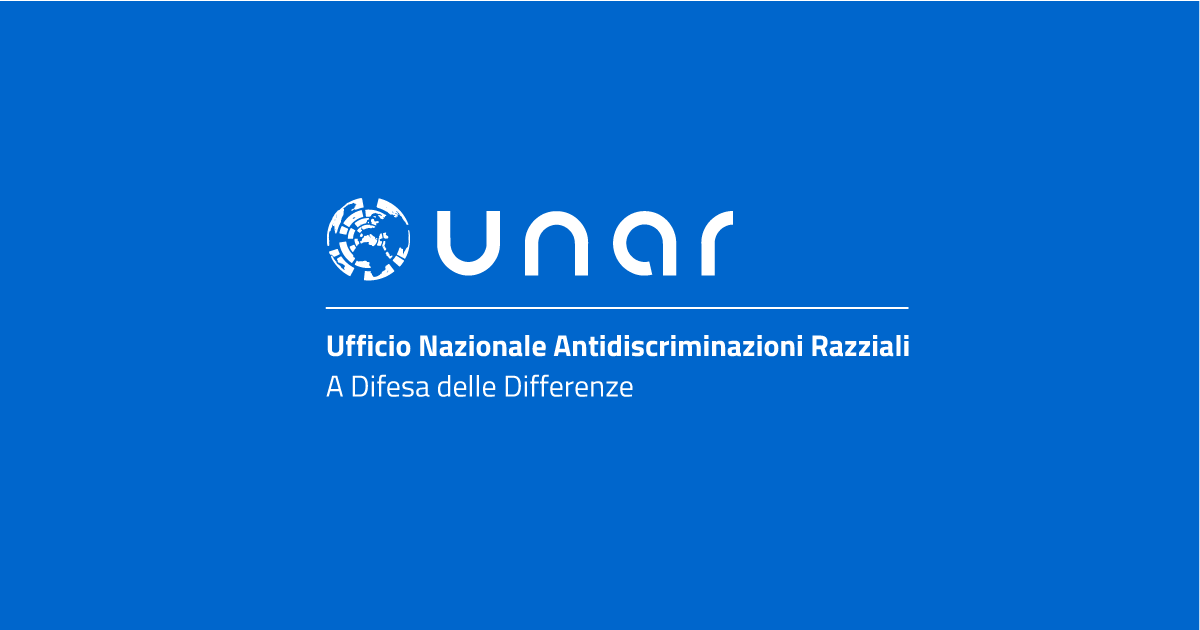 unar

Ufficio Nazionale Antidiscriminazioni Razziali
A Difesa delle Differenze